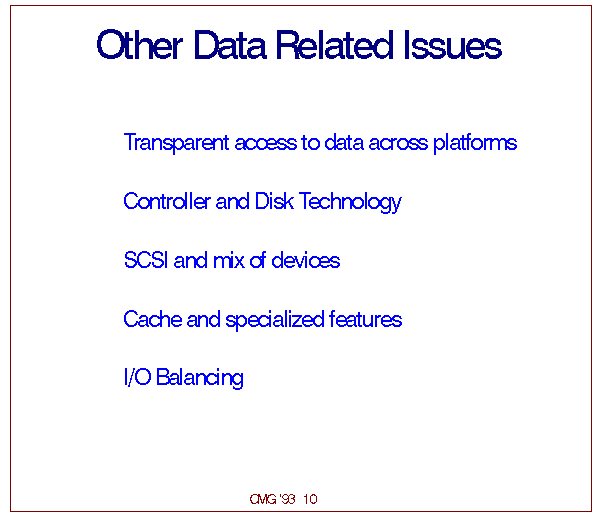 Other Data Related Issues

Transparent access to data across platforms

Controller and Disk Technology

SCSI and mix of devices

Cache and specialized features

I/O Balancing

CMG '93 10